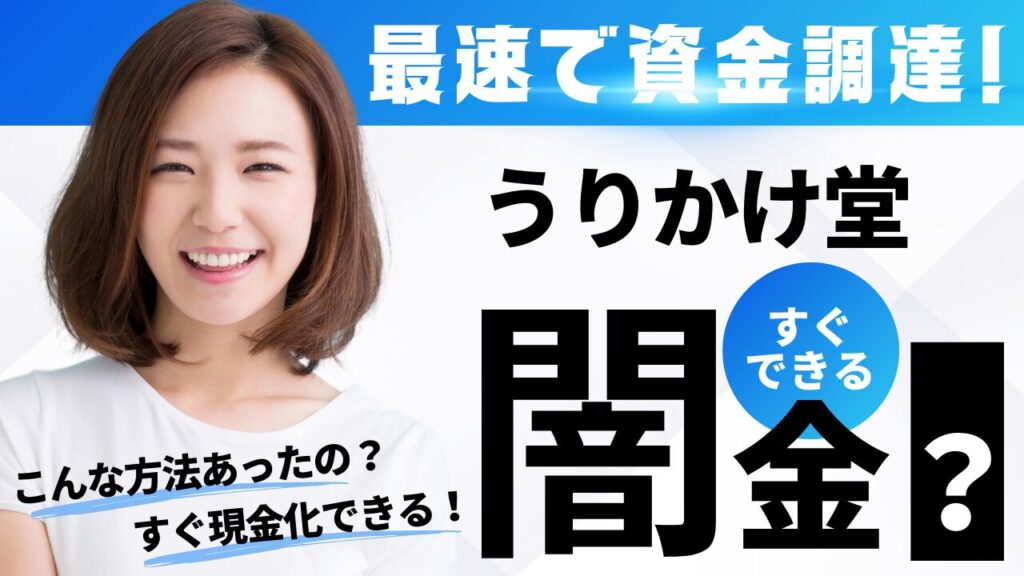 最速で資金調達!

うりかけ堂

すぐできる

闇金?

こんな方法あったの?
すぐ現金化できる!